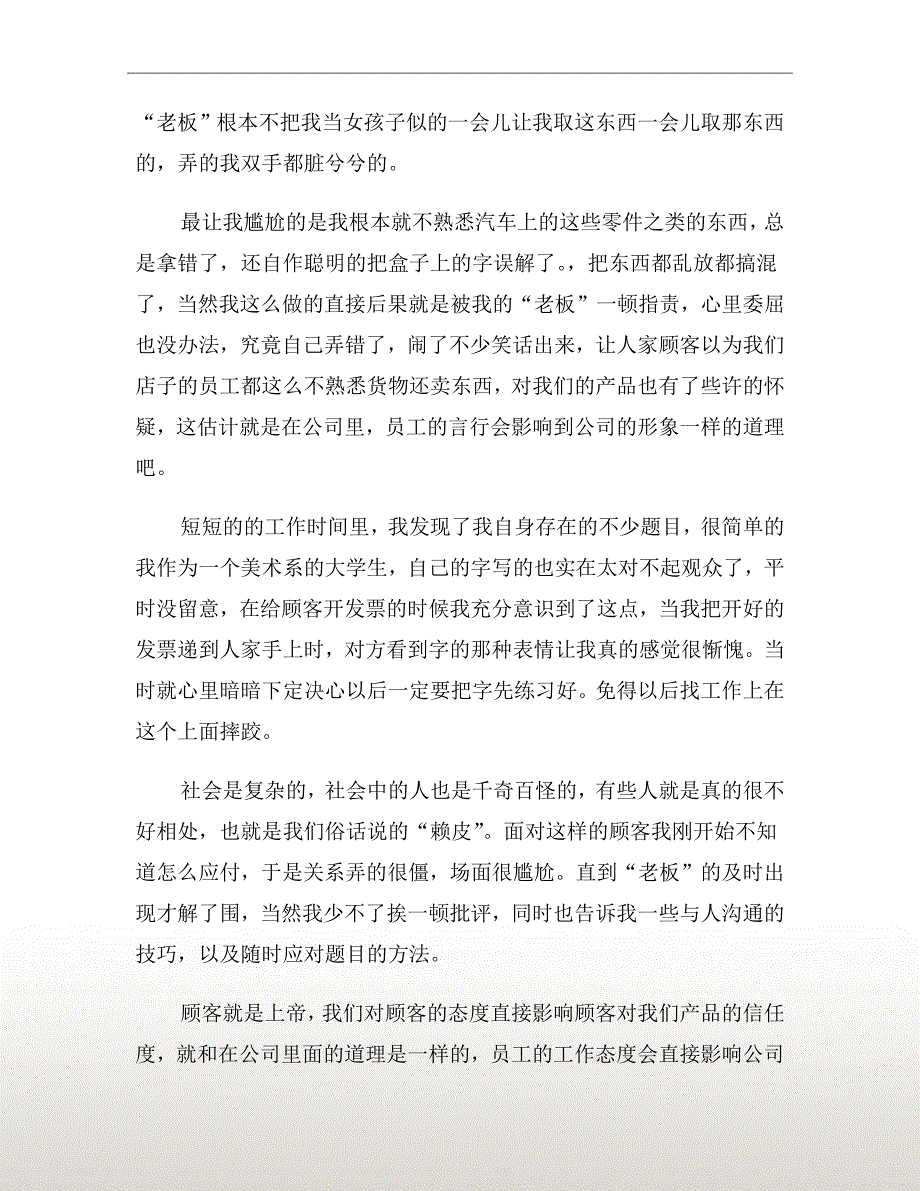 “老板”根本不把我当女孩子似的一会儿让我取这东西一会儿取那东西的，弄的我双手都脏兮兮的。

最让我尴尬的是我根本就不熟悉汽车上的这些零件之类的东西，总是拿错了，还自作聪明的把盒子上的字误解了。，把东西都乱放都搞混了，当然我这么做的直接后果就是被我的“老板”一顿指责，心里委屈也没办法，究竟自己弄错了，闹了不少笑话出来，让人家顾客以为我们店子的员工都这么不熟悉货物还卖东西，对我们的产品也有了些许的怀疑，这估计就是在公司里，员工的言行会影响到公司的形象一样的道理吧。

短短的的工作时间里，我发现了我自身存在的不少题目，很简单的我作为一个美术系的大学生，自己的字写的也实在太对不起观众了，平时没留意，在给顾客开发票的时候我充分意识到了这点，当我把开好的发票递到人家手上时，对方看到字的那种表情让我真的感觉很惭愧。当时就心里暗暗下定决心以后一定要把字先练习好。免得以后找工作上在这个上面摔跤。

社会是复杂的，社会中的人也是千奇百怪的，有些人就是真的很不好相处，也就是我们俗话说的“赖皮”。面对这样的顾客我刚开始不知道怎么应付，于是关系弄的很僵，场面很尴尬。直到“老板”的及时出现才解了围，当然我少不了挨一顿批评，同时也告诉我一些与人沟通的技巧，以及随时应对题目的方法。

顾客就是上帝，我们对顾客的态度直接影响顾客对我们产品的信任度，就和在公司里面的道理是一样的，员工的工作态度会直接影响公司